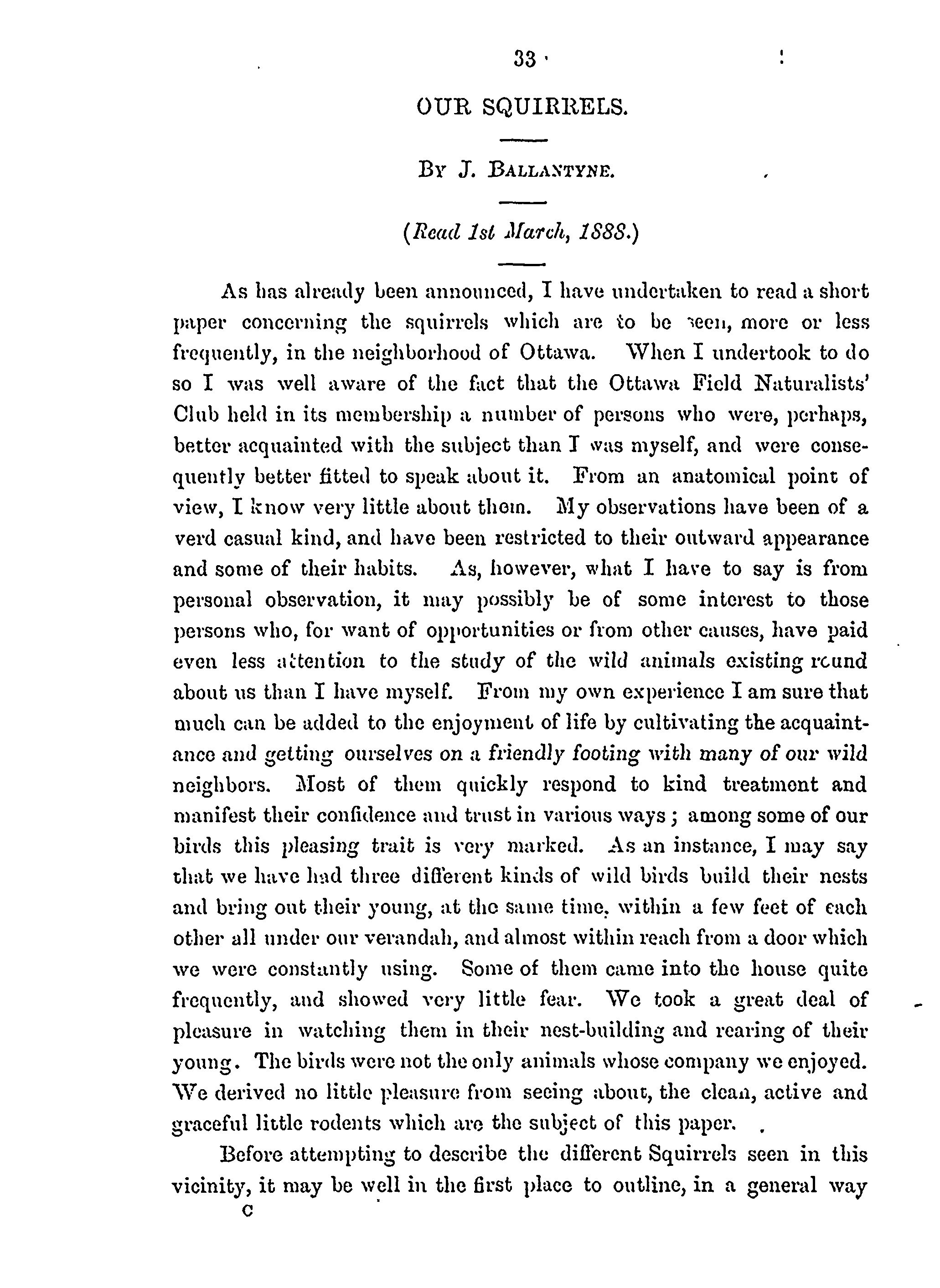 33

OUR SQUIRRELS.

By J. Ballantyne.

(Read 1st March, 1888.)

As has already been announced, I have undertaken to read a short paper concerning the squirrels which are to be seen, more or less frequently, in the neighborhood of Ottawa. When I undertook to do so I was well aware of the fact that the Ottawa Field Naturalists' Club held in its membership a number of persons who were, perhaps, better acquainted with the subject than I was myself, and were consequently better fitted to speak about it. From an anatomical point of view, I know very little about them. My observations have been of a verd casual kind, and have been restricted to their outward appearance and some of their habits. As, however, what I have to say is from personal observation, it may possibly be of some interest to those persons who, for want of opportunities or from other causes, have paid even less attention to the study of the wild animals existing round about us than I have myself. From my own experience I am sure that much can be added to the enjoyment of life by cultivating the acquaintance and getting ourselves on a friendly footing with many of our wild neighbors. Most of them quickly respond to kind treatment and manifest their confidence and trust in various ways; among some of our birds this pleasing trait is very marked. As an instance, I may say that we have had three different kinds of wild birds build their nests and bring out their young, at the same time, within a few feet of each other all under our verandah, and almost within reach from a door which we were constantly using. Some of them came into the house quite frequently, and showed very little fear. We took a great deal of pleasure in watching them in their nest-building and rearing of their young. The birds were not the only animals whose company we enjoyed. We derived no little pleasure from seeing about, the clean, active and graceful little rodents which are the subject of this paper.

Before attempting to describe the different Squirrels seen in this vicinity, it may be well in the first place to outline, in a general way

C